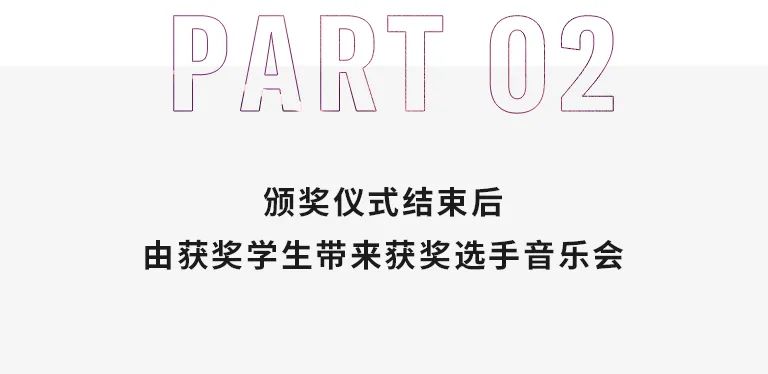 PART 02

颁奖仪式结束后
由获奖学生带来获奖选手音乐会